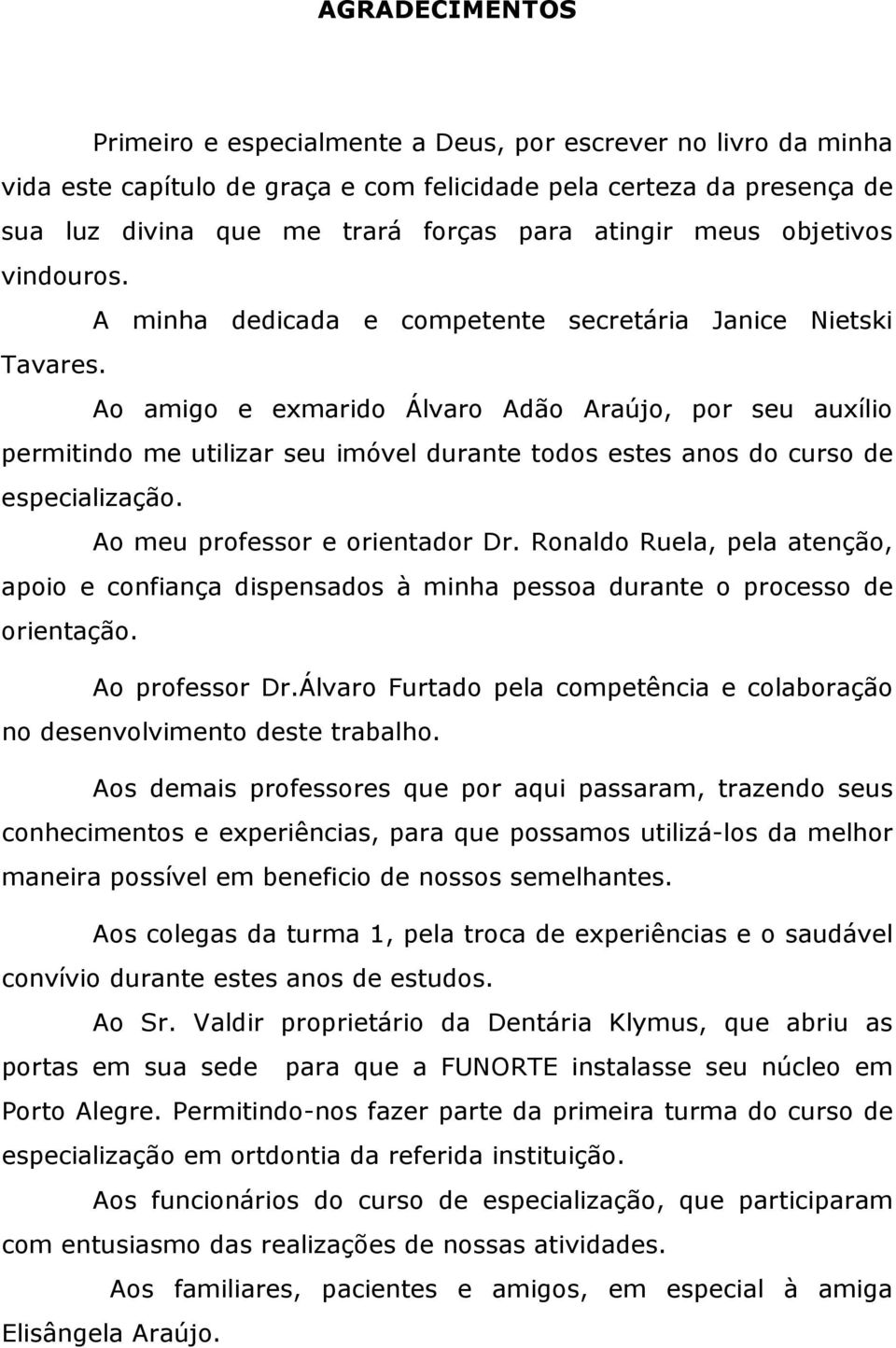 AGRADECIMENTOS

Primeiro e especialmente a Deus, por escrever no livro da minha vida este capítulo de graça e com felicidade pela certeza da presença de sua luz divina que me trará forças para atingir meus objetivos vindouros.

A minha dedicada e competente secretária Janice Nietski Tavares.

Ao amigo e exmarido Álvaro Adão Araújo, por seu auxílio permitindo me utilizar seu imóvel durante todos estes anos do curso de especialização.

Ao meu professor e orientador Dr. Ronaldo Ruela, pela atenção, apoio e confiança dispensados à minha pessoa durante o processo de orientação.

Ao professor Dr.Álvaro Furtado pela competência e colaboração no desenvolvimento deste trabalho.

Aos demais professores que por aqui passaram, trazendo seus conhecimentos e experiências, para que possamos utilizá-los da melhor maneira possível em beneficio de nossos semelhantes.

Aos colegas da turma 1, pela troca de experiências e o saudável convívio durante estes anos de estudos.

Ao Sr. Valdir proprietário da Dentária Klymus, que abriu as portas em sua sede para que a FUNORTE instalasse seu núcleo em Porto Alegre. Permitindo-nos fazer parte da primeira turma do curso de especialização em ortdontia da referida instituição.

Aos funcionários do curso de especialização, que participaram com entusiasmo das realizações de nossas atividades.

Aos familiares, pacientes e amigos, em especial à amiga Elisângela Araújo.